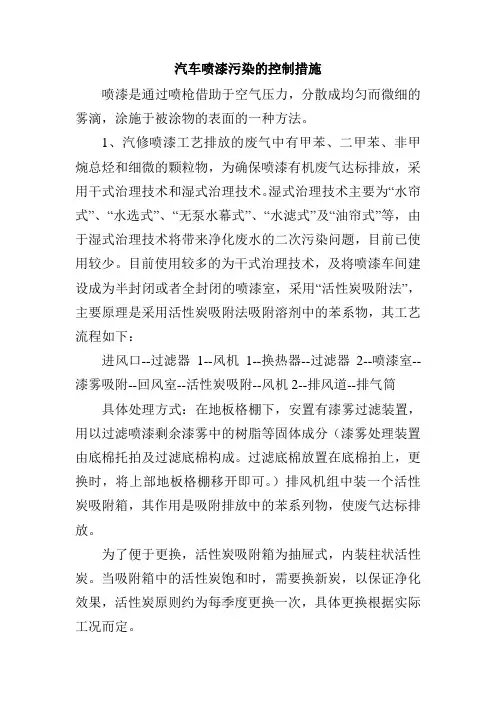 汽车喷漆污染的控制措施

喷漆是通过喷枪借助于空气压力，分散成均匀而微细的雾滴，涂施于被涂物的表面的一种方法。

1、汽修喷漆工艺排放的废气中有甲苯、二甲苯、非甲烷总烃和细微的颗粒物，为确保喷漆有机废气达标排放，采用干式治理技术和湿式治理技术。湿式治理技术主要为“水帘式”、“水选式”、“无泵水幕式”、“水滤式”及“油帘式”等，由于湿式治理技术将带来净化废水的二次污染问题，目前已使用较少。目前使用较多的为干式治理技术，及将喷漆车间建设成为半封闭或者全封闭的喷漆室，采用“活性炭吸附法”，主要原理是采用活性炭吸附法吸附溶剂中的苯系物，其工艺流程如下：

进风口--过滤器 1--风机 1--换热器--过滤器 2--喷漆室--漆雾吸附--回风室--活性炭吸附--风机 2--排风道--排气筒

具体处理方式：在地板格栅下，安置有漆雾过滤装置，用以过滤喷漆剩余漆雾中的树脂等固体成分（漆雾处理装置由底棉托拍及过滤底棉构成。过滤底棉放置在底棉拍上，更换时，将上部地板格栅移开即可。）排风机组中装一个活性炭吸附箱，其作用是吸附排放中的苯系列物，使废气达标排放。

为了便于更换，活性炭吸附箱为抽屉式，内装柱状活性炭。当吸附箱中的活性炭饱和时，需要换新炭，以保证净化效果，活性炭原则约为每季度更换一次，具体更换根据实际工况而定。